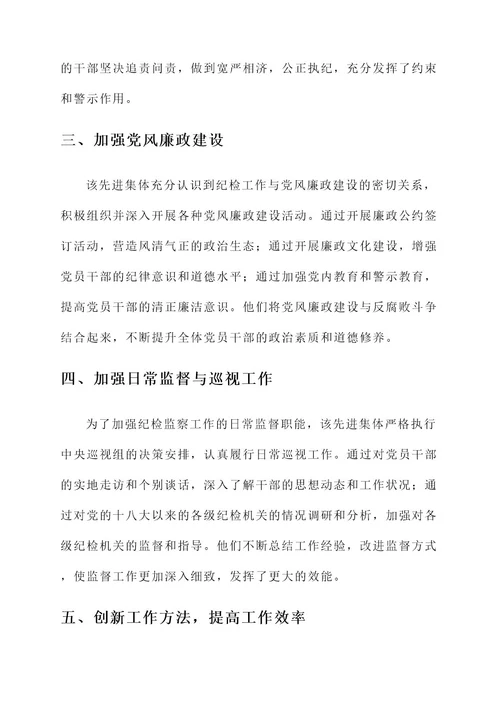 的干部坚决追责问责，做到宽严相济，公正执纪，充分发挥了约束和警示作用。

三、加强党风廉政建设

该先进集体充分认识到纪检工作与党风廉政建设的密切关系，积极组织并深入开展各种党风廉政建设活动。通过开展廉政公约签订活动，营造风清气正的政治生态；通过开展廉政文化建设，增强党员干部的纪律意识和道德水平；通过加强党内教育和警示教育，提高党员干部的清正廉洁意识。他们将党风廉政建设与反腐败斗争结合起来，不断提升全体党员干部的政治素质和道德修养。

四、加强日常监督与巡视工作

为了加强纪检监察工作的日常监督职能，该先进集体严格执行中央巡视组的决策安排，认真履行日常巡视工作。通过对党员干部的实地走访和个别谈话，深入了解干部的思想动态和工作状况；通过对党的十八大以来的各级纪检机关的情况调研和分析，加强对各级纪检机关的监督和指导。他们不断总结工作经验，改进监督方式，使监督工作更加深入细致，发挥了更大的效能。

五、创新工作方法，提高工作效率